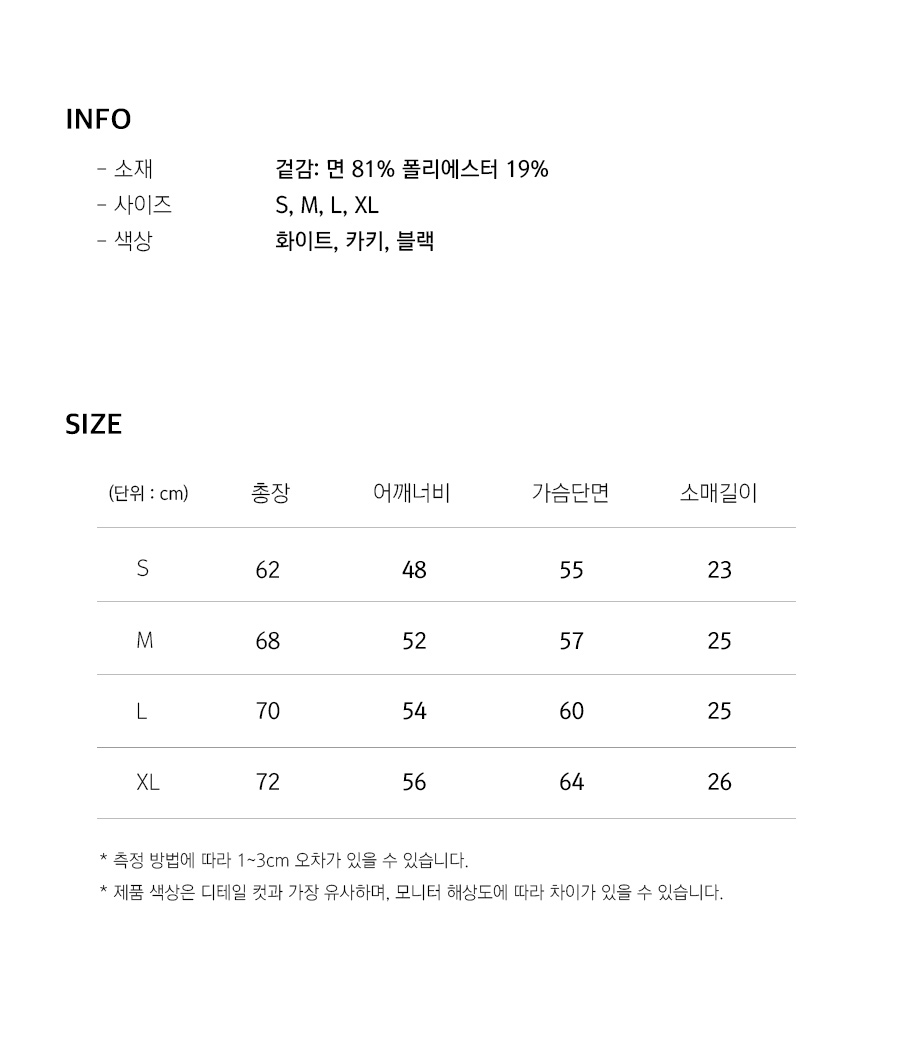 INFO

- 소재 겉감: 면 81% 폴리에스터 19%
- 사이즈 S, M, L, XL
- 색상 화이트, 카키, 블랙

SIZE

| (단위 : cm) | 총장 | 어깨너비 | 가슴단면 | 소매길이 |
|---|---|---|---|---|
| S | 62 | 48 | 55 | 23 |
| M | 68 | 52 | 57 | 25 |
| L | 70 | 54 | 60 | 25 |
| XL | 72 | 56 | 64 | 26 |

* 측정 방법에 따라 1~3cm 오차가 있을 수 있습니다.
* 제품 색상은 디테일 컷과 가장 유사하며, 모니터 해상도에 따라 차이가 있을 수 있습니다.